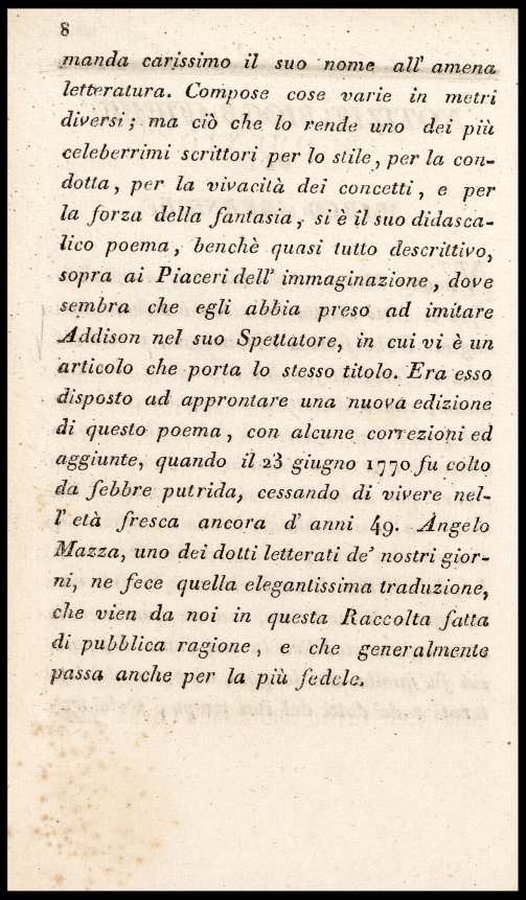 8

manda carissimo il suo nome all' amena letteratura. Compose cose varie in metri diversi; ma ciò che lo rende uno dei più celeberrimi scrittori per lo stile, per la condotta, per la vivacità dei concetti, e per la forza della fantasia, si è il suo didascalico poema, benchè quasi tutto descrittivo, sopra ai Piaceri dell' immaginazione, dove sembra che egli abbia preso ad imitare Addison nel suo Spettatore, in cui vi è un articolo che porta lo stesso titolo. Era esso disposto ad approntare una nuova edizione di questo poema, con alcune correzioni ed aggiunte, quando il 23 giugno 1770 fu colto da febbre putrida, cessando di vivere nell' età fresca ancora d' anni 49. Angelo Mazza, uno dei dotti letterati de' nostri giorni, ne fece quella elegantissima traduzione, che vien da noi in questa Raccolta fatta di pubblica ragione, e che generalmente passa anche per la più fedele.